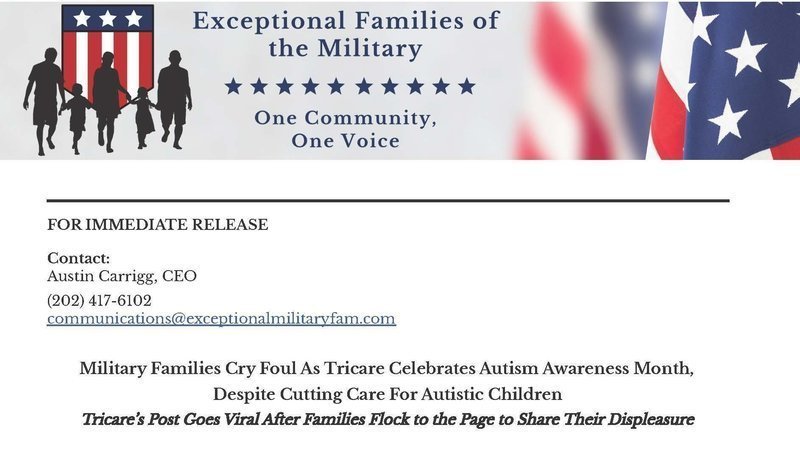 Exceptional Families of the Military

★★★★★★★★★★

One Community,
One Voice

FOR IMMEDIATE RELEASE

Contact:
Austin Carrigg, CEO
(202) 417-6102
communications@exceptionalmilitaryfam.com

Military Families Cry Foul As Tricare Celebrates Autism Awareness Month, Despite Cutting Care For Autistic Children

Tricare's Post Goes Viral After Families Flock to the Page to Share Their Displeasure